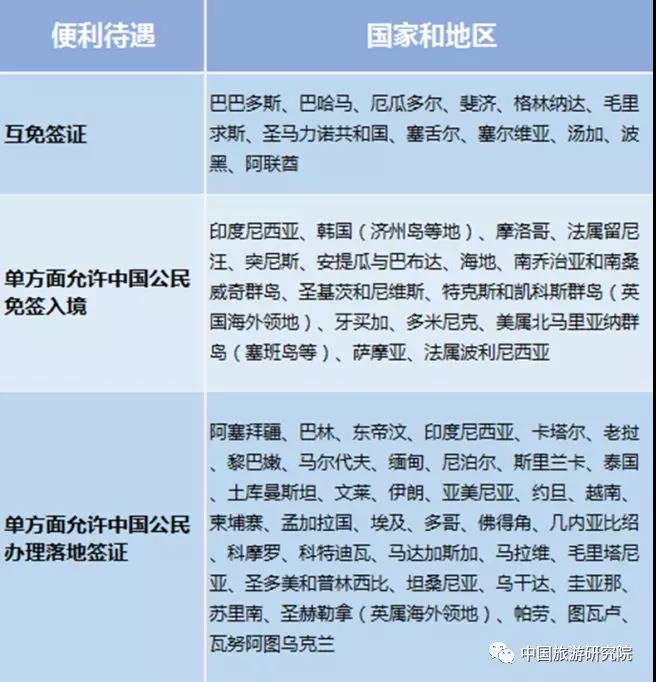 | 便利待遇 | 国家和地区 |
|---|---|
| 互免签证 | 巴巴多斯、巴哈马、厄瓜多尔、斐济、格林纳达、毛里求斯、圣马力诺共和国、塞舌尔、塞尔维亚、汤加、波黑、阿联酋 |
| 单方面允许中国公民免签入境 | 印度尼西亚、韩国（济州岛等地）、摩洛哥、法属留尼汪、突尼斯、安提瓜与巴布达、海地、南乔治亚和南桑威奇群岛、圣基茨和尼维斯、特克斯和凯科斯群岛（英国海外领地）、牙买加、多米尼克、美属北马里亚纳群岛（塞班岛等）、萨摩亚、法属波利尼西亚 |
| 单方面允许中国公民办理落地签证 | 阿塞拜疆、巴林、东帝汶、印度尼西亚、卡塔尔、老挝、黎巴嫩、马尔代夫、缅甸、尼泊尔、斯里兰卡、泰国、土库曼斯坦、文莱、伊朗、亚美尼亚、约旦、越南、柬埔寨、孟加拉国、埃及、多哥、佛得角、几内亚比绍、科摩罗、科特迪瓦、马达加斯加、马拉维、毛里塔尼亚、圣多美和普林西比、坦桑尼亚、乌干达、圭亚那、苏里南、圣赫勒拿（英属海外领地）、帕劳、图瓦卢、瓦努阿图乌克兰 |

中国旅游研究院